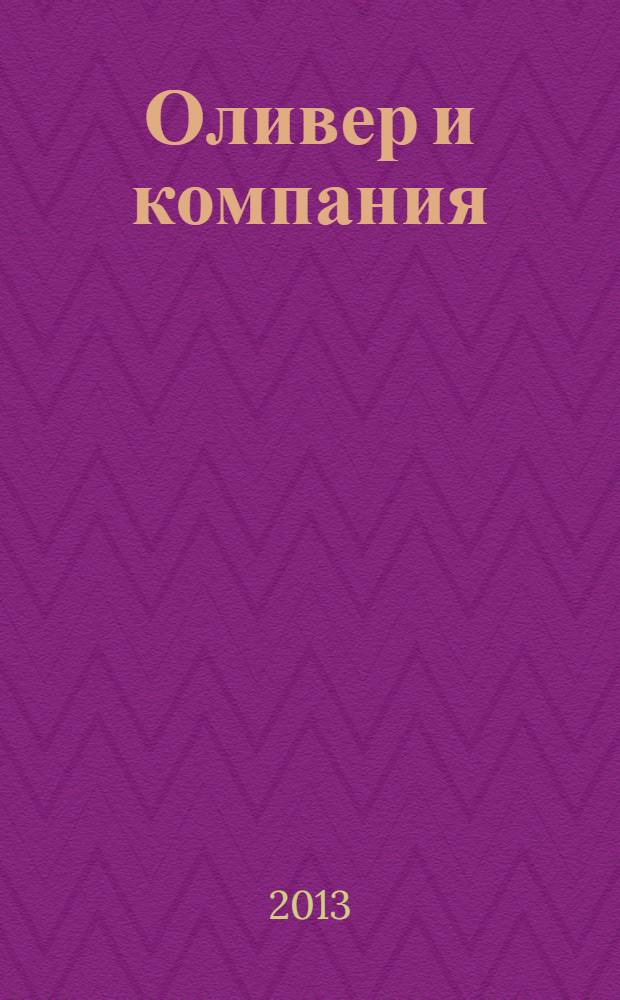 Оливер и компания

2013